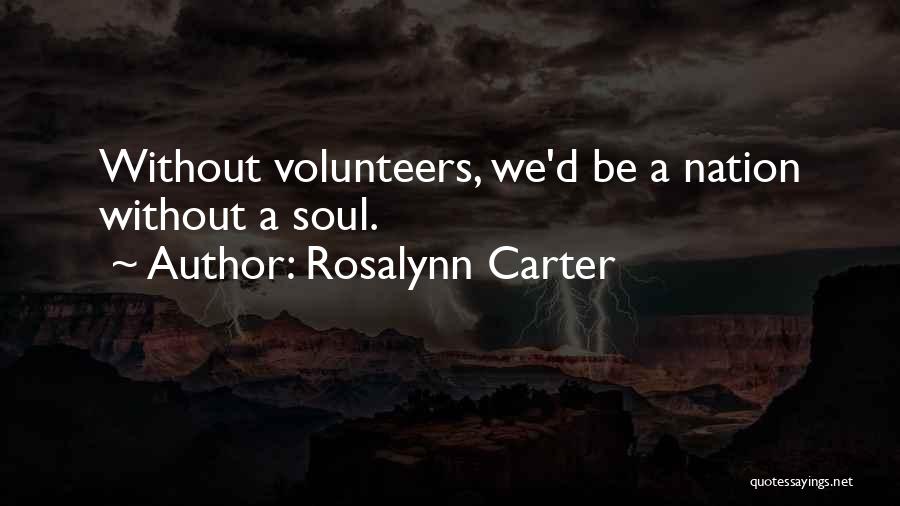 Without volunteers, we'd be a nation without a soul.

~ Author: Rosalynn Carter

quotessayings.net